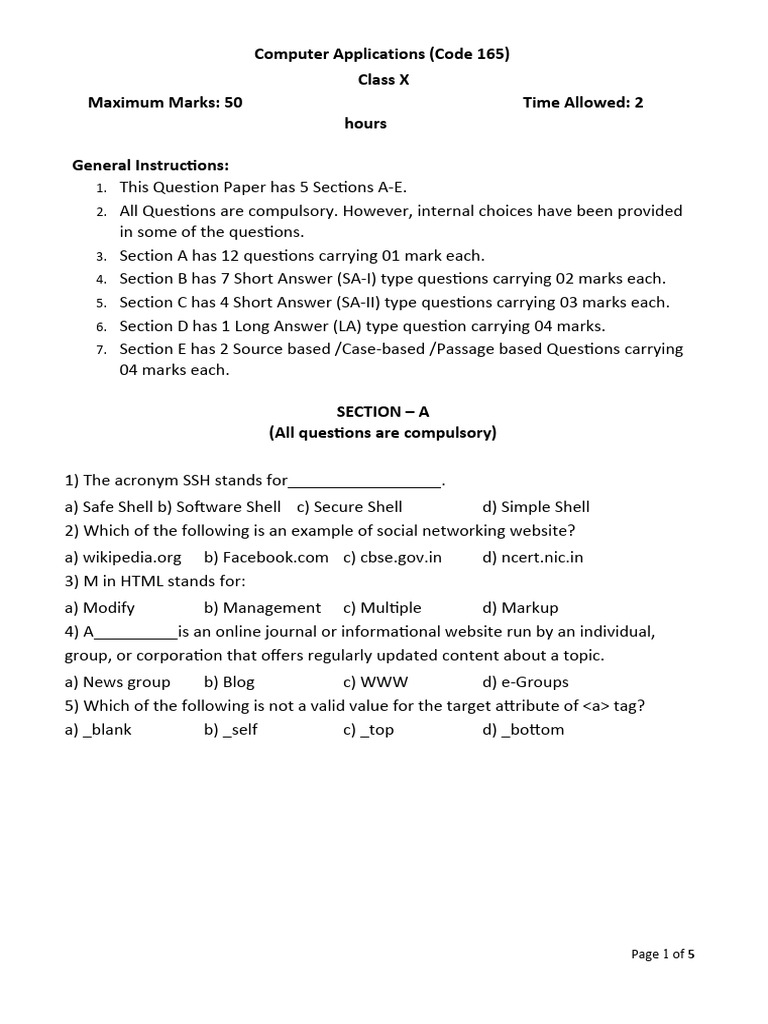 Computer Applications (Code 165)
Class X
Maximum Marks: 50 Time Allowed: 2 hours

General Instructions:
1. This Question Paper has 5 Sections A-E.
2. All Questions are compulsory. However, internal choices have been provided in some of the questions.
3. Section A has 12 questions carrying 01 mark each.
4. Section B has 7 Short Answer (SA-I) type questions carrying 02 marks each.
5. Section C has 4 Short Answer (SA-II) type questions carrying 03 marks each.
6. Section D has 1 Long Answer (LA) type question carrying 04 marks.
7. Section E has 2 Source based /Case-based /Passage based Questions carrying 04 marks each.

SECTION – A
(All questions are compulsory)

1) The acronym SSH stands for__________________.
a) Safe Shell b) Software Shell c) Secure Shell d) Simple Shell
2) Which of the following is an example of social networking website?
a) wikipedia.org b) Facebook.com c) cbse.gov.in d) ncert.nic.in
3) M in HTML stands for:
a) Modify b) Management c) Multiple d) Markup
4) A__________is an online journal or informational website run by an individual, group, or corporation that offers regularly updated content about a topic.
a) News group b) Blog c) WWW d) e-Groups
5) Which of the following is not a valid value for the target attribute of <a> tag?
a) _blank b) _self c) _top d) _bottom

Page 1 of 5